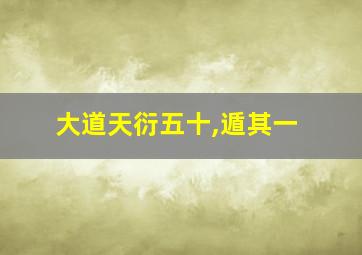 大道天衍五十,遁其一